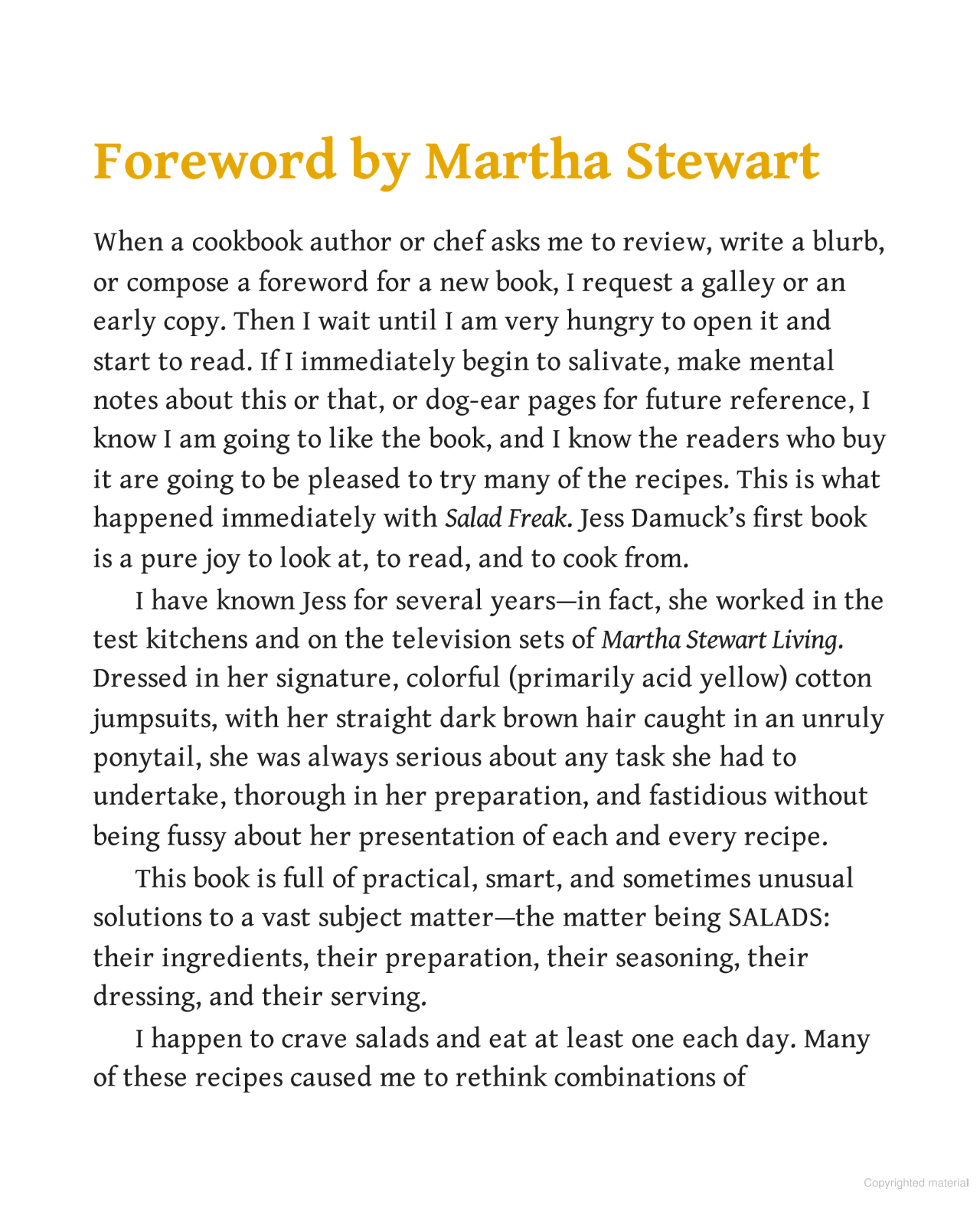 Foreword by Martha Stewart

When a cookbook author or chef asks me to review, write a blurb, or compose a foreword for a new book, I request a galley or an early copy. Then I wait until I am very hungry to open it and start to read. If I immediately begin to salivate, make mental notes about this or that, or dog-ear pages for future reference, I know I am going to like the book, and I know the readers who buy it are going to be pleased to try many of the recipes. This is what happened immediately with Salad Freak. Jess Damuck's first book is a pure joy to look at, to read, and to cook from.

I have known Jess for several years—in fact, she worked in the test kitchens and on the television sets of Martha Stewart Living. Dressed in her signature, colorful (primarily acid yellow) cotton jumpsuits, with her straight dark brown hair caught in an unruly ponytail, she was always serious about any task she had to undertake, thorough in her preparation, and fastidious without being fussy about her presentation of each and every recipe.

This book is full of practical, smart, and sometimes unusual solutions to a vast subject matter—the matter being SALADS: their ingredients, their preparation, their seasoning, their dressing, and their serving.

I happen to crave salads and eat at least one each day. Many of these recipes caused me to rethink combinations of

Copyrighted material